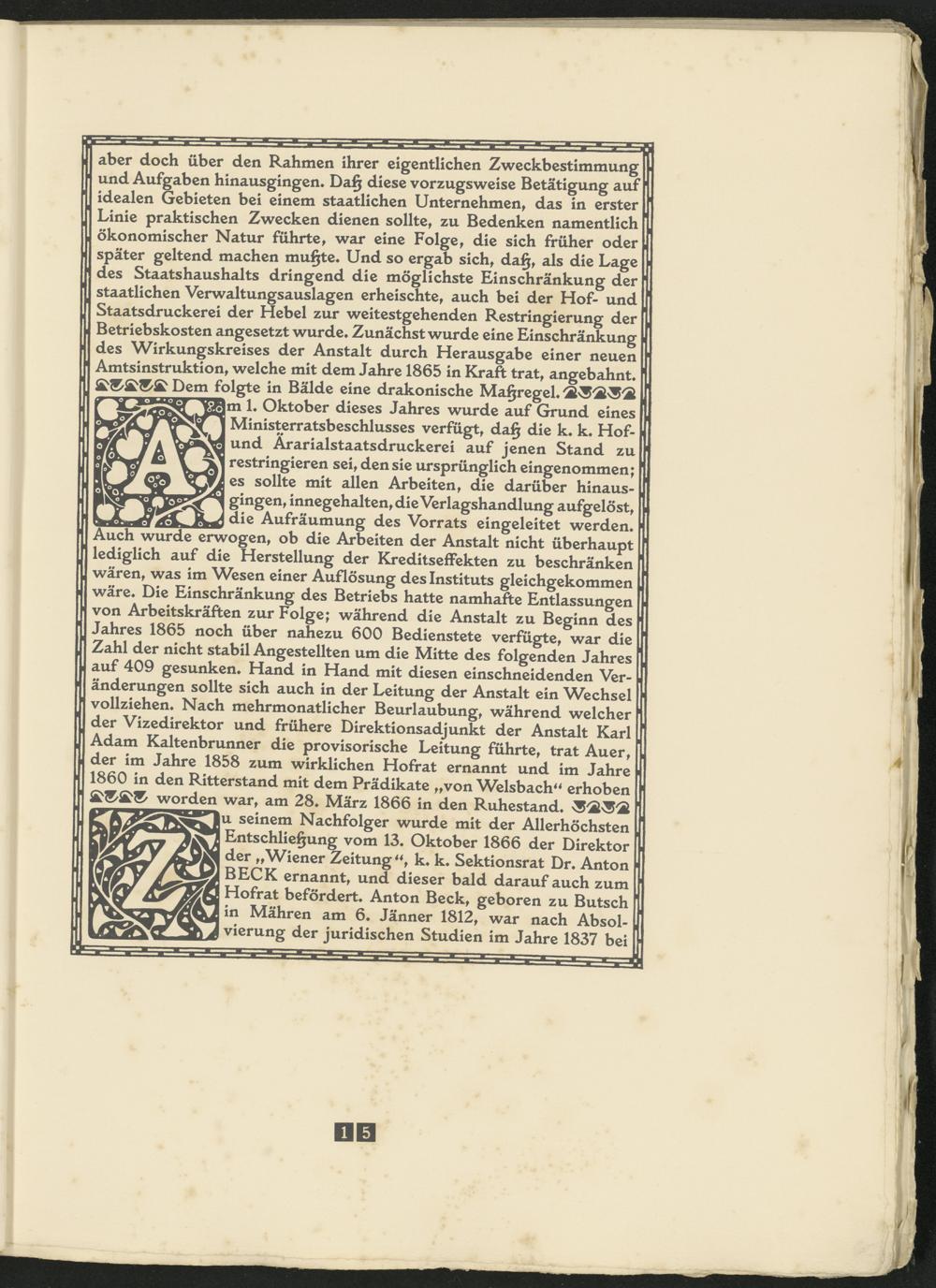 aber doch über den Rahmen ihrer eigentlichen Zweckbestimmung und Aufgaben hinausgingen. Daß diese vorzugsweise Betätigung auf idealen Gebieten bei einem staatlichen Unternehmen, das in erster Linie praktischen Zwecken dienen sollte, zu Bedenken namentlich ökonomischer Natur führte, war eine Folge, die sich früher oder später geltend machen mußte. Und so ergab sich, daß, als die Lage des Staatshaushalts dringend die möglichste Einschränkung der staatlichen Verwaltungsauslagen erheischte, auch bei der Hof- und Staatsdruckerei der Hebel zur weitestgehenden Restringierung der Betriebskosten angesetzt wurde. Zunächst wurde eine Einschränkung des Wirkungskreises der Anstalt durch Herausgabe einer neuen Amtsinstruktion, welche mit dem Jahre 1865 in Kraft trat, angebahnt. Dem folgte in Bälde eine drakonische Maßregel.

Am 1. Oktober dieses Jahres wurde auf Grund eines Ministerratsbeschlusses verfügt, daß die k. k. Hof- und Ärarialstaatsdruckerei auf jenen Stand zu restringieren sei, den sie ursprünglich eingenommen; es sollte mit allen Arbeiten, die darüber hinausgingen, innegehalten, die Verlagshandlung aufgelöst, die Aufräumung des Vorrats eingeleitet werden. Auch wurde erwogen, ob die Arbeiten der Anstalt nicht überhaupt lediglich auf die Herstellung der Kreditseffekten zu beschränken wären, was im Wesen einer Auflösung des Instituts gleichgekommen wäre. Die Einschränkung des Betriebs hatte namhafte Entlassungen von Arbeitskräften zur Folge; während die Anstalt zu Beginn des Jahres 1865 noch über nahezu 600 Bedienstete verfügte, war die Zahl der nicht stabil Angestellten um die Mitte des folgenden Jahres auf 409 gesunken. Hand in Hand mit diesen einschneidenden Veränderungen sollte sich auch in der Leitung der Anstalt ein Wechsel vollziehen. Nach mehrmonatlicher Beurlaubung, während welcher der Vizedirektor und frühere Direktionsadjunkt der Anstalt Karl Adam Kaltenbrunner die provisorische Leitung führte, trat Auer, der im Jahre 1858 zum wirklichen Hofrat ernannt und im Jahre 1860 in den Ritterstand mit dem Prädikate „von Welsbach“ erhoben worden war, am 28. März 1866 in den Ruhestand.

Zu seinem Nachfolger wurde mit der Allerhöchsten Entschließung vom 13. Oktober 1866 der Direktor der „Wiener Zeitung“, k. k. Sektionsrat Dr. Anton BECK ernannt, und dieser bald darauf auch zum Hofrat befördert. Anton Beck, geboren zu Butsch in Mähren am 6. Jänner 1812, war nach Absolvierung der juridischen Studien im Jahre 1837 bei

15